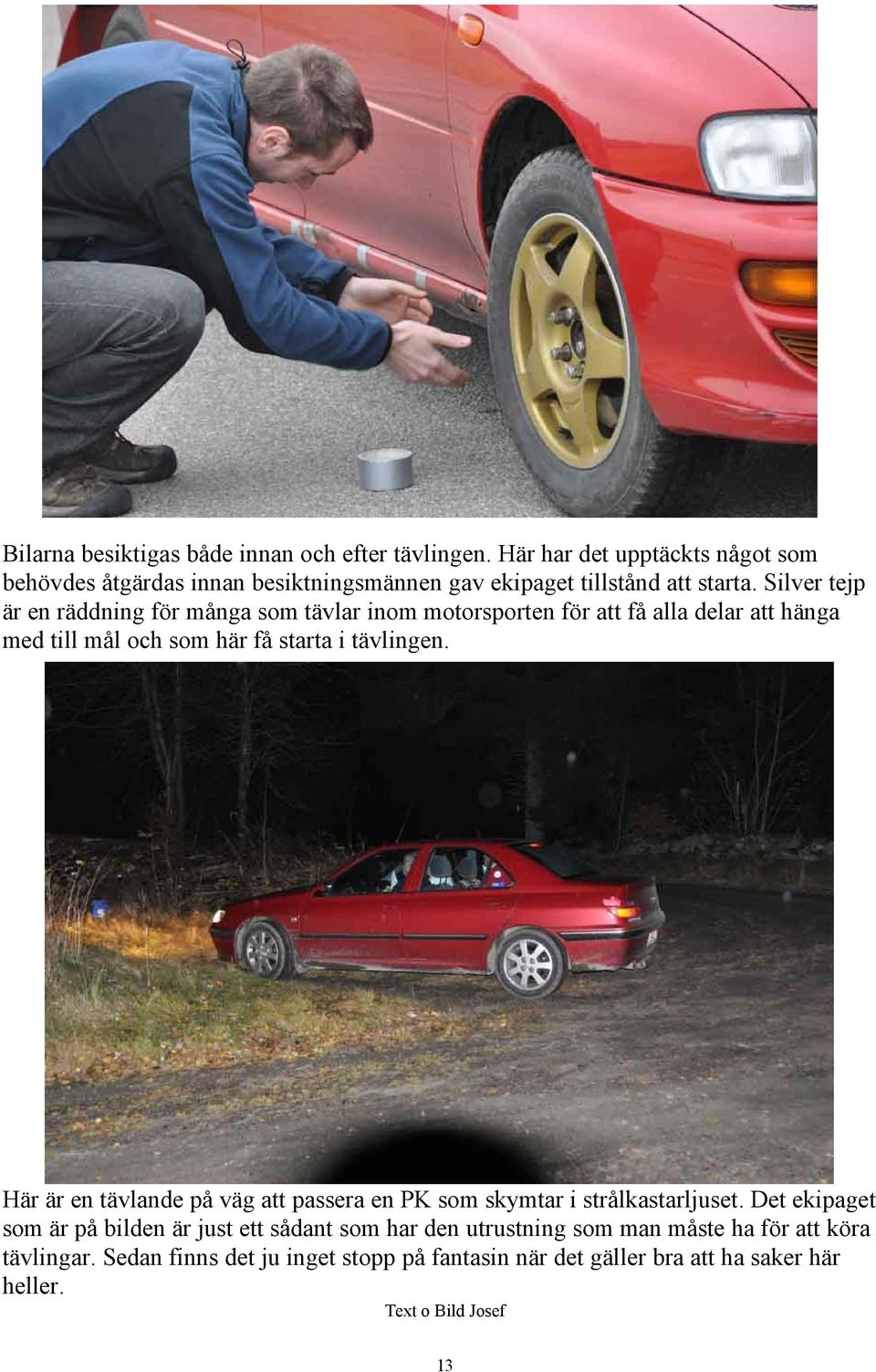 Bilarna besiktigas både innan och efter tävlingen. Här har det upptäckts något som behövdes åtgärdas innan besiktningsmännen gav ekipaget tillstånd att starta. Silver tejp är en räddning för många som tävlar inom motorsporten för att få alla delar att hänga med till mål och som här få starta i tävlingen.

Här är en tävlande på väg att passera en PK som skymtar i strålkastarljuset. Det ekipaget som är på bilden är just ett sådant som har den utrustning som man måste ha för att köra tävlingar. Sedan finns det ju inget stopp på fantasin när det gäller bra att ha saker här heller.

Text o Bild Josef

13